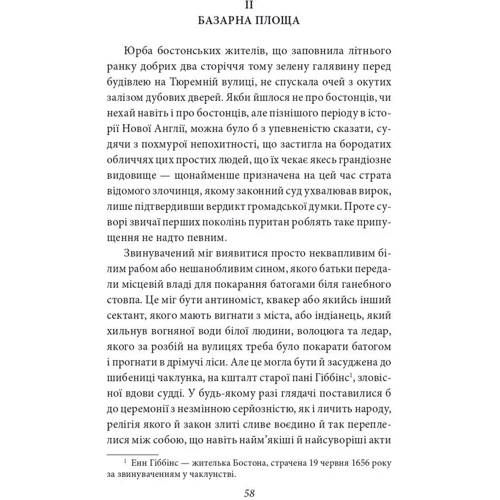 II
БАЗАРНА ПЛОЩА

Юрба бостонських жителів, що заповнила літнього ранку добрих два сторіччя тому зелену галявину перед будівлею на Тюремній вулиці, не спускала очей з окутих залізом дубових дверей. Якби йшлося не про бостонців, чи нехай навіть і про бостонців, але пізнішого періоду в історії Нової Англії, можна було б з упевненістю сказати, судячи з похмурої непохитності, що застигла на бородатих обличчях цих простих людей, що їх чекає якесь грандіозне видовище — щонайменше призначена на цей час страта відомого злочинця, якому законний суд ухвалював вирок, лише підтвердивши вердикт громадської думки. Проте суворі звичаї перших поколінь пуритан роблять таке припущення не надто певним.

Звинувачений міг виявитися просто неквапливим білим рабом або нешанобливим сином, якого батьки передали місцевій владі для покарання батогами біля ганебного стовпа. Це міг бути антиноміст, квакер або якийсь інший сектант, якого мають вигнати з міста, або індіанець, який хильнув вогняної води білої людини, волоцюга та ледар, якого за розбій на вулицях треба було покарати батогом і прогнати в дрімучі ліси. Але це могла бути й засуджена до шибениці чаклунка, на кшталт старої пані Гіббінс$^1$, зловісної вдови судді. У будь-якому разі глядачі поставилися б до церемонії з незмінною серйозністю, як і личить народу, релігія якого й закон злиті сливе воєдино й так переплелися між собою, що навіть найм'якіші й найсуворіші акти

$^1$ Енн Гіббінс — жителька Бостона, страчена 19 червня 1656 року за звинуваченням у чаклунстві.

58